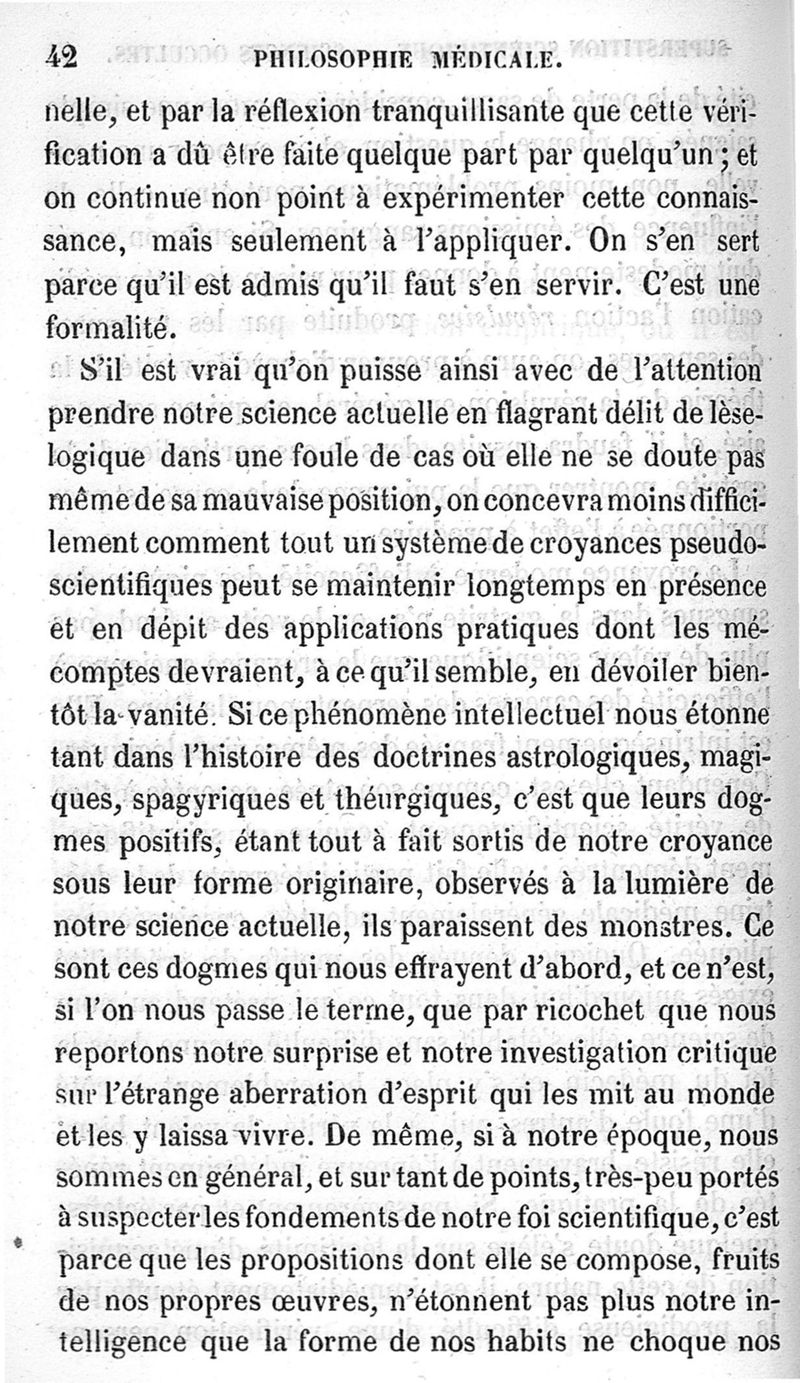 42 PHILOSOPHIE MÉDICALE.

nelle, et par la réflexion tranquillisante que cette vérification a dû être faite quelque part par quelqu'un ; et on continue non point à expérimenter cette connaissance, mais seulement à l'appliquer. On s'en sert parce qu'il est admis qu'il faut s'en servir. C'est une formalité.

S'il est vrai qu'on puisse ainsi avec de l'attention prendre notre science actuelle en flagrant délit de lèse-logique dans une foule de cas où elle ne se doute pas même de sa mauvaise position, on concevra moins difficilement comment tout un système de croyances pseudo-scientifiques peut se maintenir longtemps en présence et en dépit des applications pratiques dont les mécomptes devraient, à ce qu'il semble, en dévoiler bientôt la vanité. Si ce phénomène intellectuel nous étonne tant dans l'histoire des doctrines astrologiques, magiques, spagyriques et théurgiques, c'est que leurs dogmes positifs, étant tout à fait sortis de notre croyance sous leur forme originaire, observés à la lumière de notre science actuelle, ils paraissent des monstres. Ce sont ces dogmes qui nous effrayent d'abord, et ce n'est, si l'on nous passe le terme, que par ricochet que nous reportons notre surprise et notre investigation critique sur l'étrange aberration d'esprit qui les mit au monde et les y laissa vivre. De même, si à notre époque, nous sommes en général, et sur tant de points, très-peu portés à suspecter les fondements de notre foi scientifique, c'est parce que les propositions dont elle se compose, fruits de nos propres œuvres, n'étonnent pas plus notre intelligence que la forme de nos habits ne choque nos